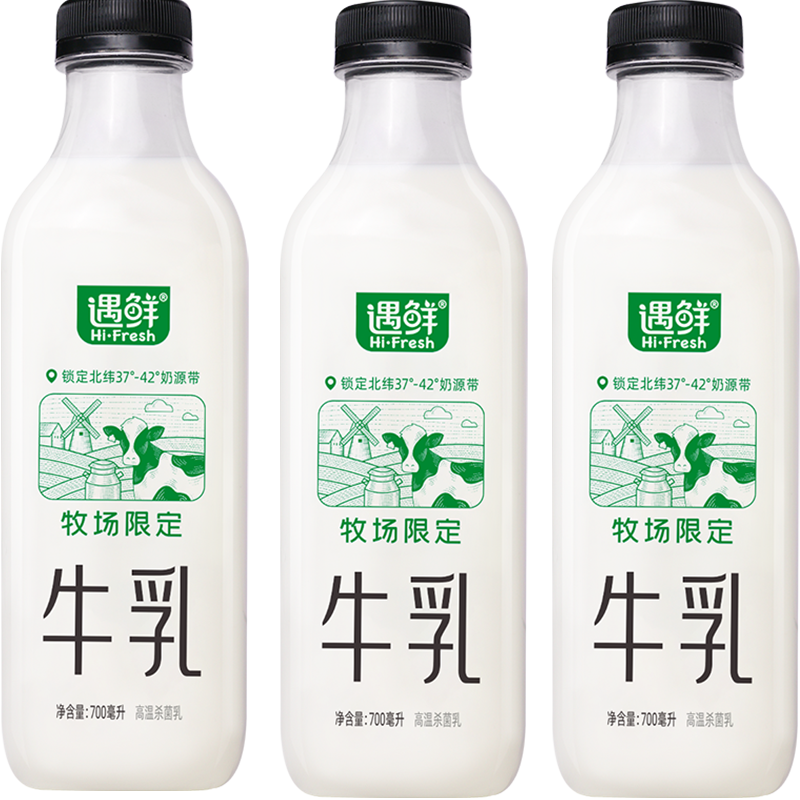 遇鲜®
Hi·Fresh
锁定北纬37°-42°奶源带
牧场限定
牛乳
净含量:700毫升 高温杀菌乳

遇鲜®
Hi·Fresh
锁定北纬37°-42°奶源带
牧场限定
牛乳
净含量:700毫升 高温杀菌乳

遇鲜®
Hi·Fresh
锁定北纬37°-42°奶源带
牧场限定
牛乳
净含量:700毫升 高温杀菌乳